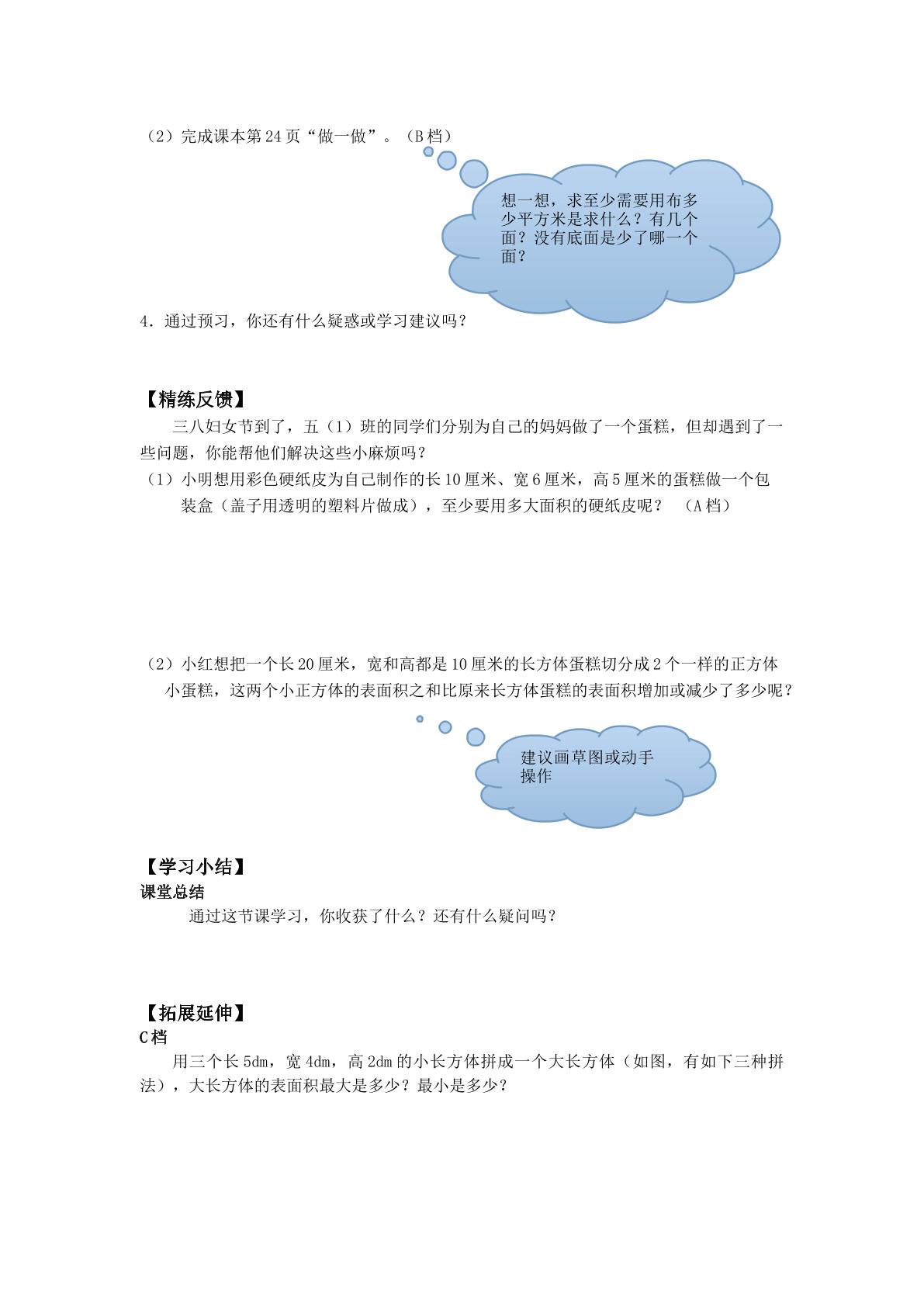 （2）完成课本第24页“做一做”。（B档）

想一想，求至少需要用布多少平方米是求什么？有几个面？没有底面是少了哪一个面？

4．通过预习，你还有什么疑惑或学习建议吗？

【精练反馈】

三八妇女节到了，五（1）班的同学们分别为自己的妈妈做了一个蛋糕，但却遇到了一些问题，你能帮他们解决这些小麻烦吗？

（1）小明想用彩色硬纸皮为自己制作的长10厘米、宽6厘米，高5厘米的蛋糕做一个包装盒（盖子用透明的塑料片做成），至少要用多大面积的硬纸皮呢？ （A档）

（2）小红想把一个长20厘米，宽和高都是10厘米的长方体蛋糕切分成2个一样的正方体小蛋糕，这两个小正方体的表面积之和比原来长方体蛋糕的表面积增加或减少了多少呢？

建议画草图或动手操作

【学习小结】
课堂总结

通过这节课学习，你收获了什么？还有什么疑问吗？

【拓展延伸】
C档

用三个长5dm，宽4dm，高2dm的小长方体拼成一个大长方体（如图，有如下三种拼法），大长方体的表面积最大是多少？最小是多少？